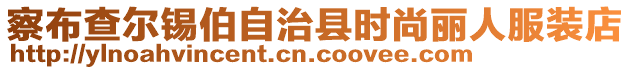 察布查尔锡伯自治县时尚丽人服装店
http://ylnoahvincent.cn.coovee.com